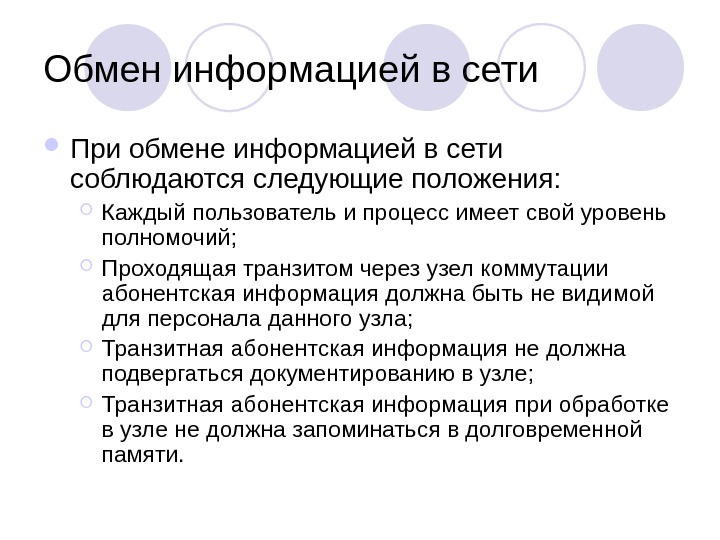 Обмен информацией в сети

При обмене информацией в сети соблюдаются следующие положения:

Каждый пользователь и процесс имеет свой уровень полномочий;

Проходящая транзитом через узел коммутации абонентская информация должна быть не видимой для персонала данного узла;

Транзитная абонентская информация не должна подвергаться документированию в узле;

Транзитная абонентская информация при обработке в узле не должна запоминаться в долговременной памяти.